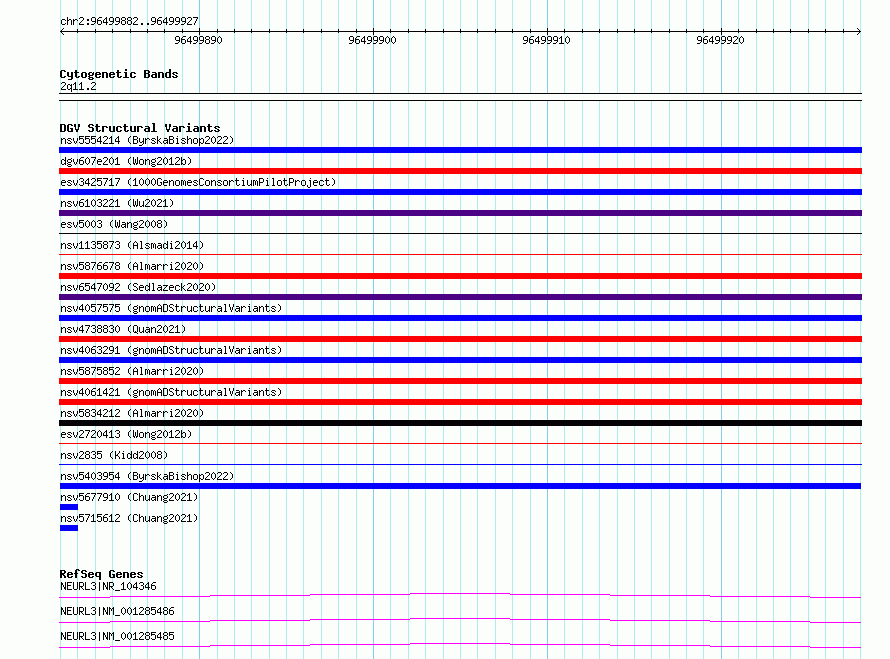 chr2:96499882..96499927

96499890 96499900 96499910 96499920

Cytogenetic Bands
2q11.2

DGV Structural Variants
nsv5554214 (ByrskaBishop2022)
dgv607e201 (Wong2012b)
esv3425717 (1000GenomesConsortiumPilotProject)
nsv6103221 (Wu2021)
esv5003 (Wang2008)
nsv1135873 (Alsmadi2014)
nsv5876678 (Almarri2020)
nsv6547092 (Sedlazeck2020)
nsv4057575 (gnomADStructuralVariants)
nsv4738830 (Quan2021)
nsv4063291 (gnomADStructuralVariants)
nsv5875852 (Almarri2020)
nsv4061421 (gnomADStructuralVariants)
nsv5834212 (Almarri2020)
esv2720413 (Wong2012b)
nsv2835 (Kidd2008)
nsv5403954 (ByrskaBishop2022)
nsv5677910 (Chuang2021)
nsv5715612 (Chuang2021)

RefSeq Genes
NEURL3|NR_104346
NEURL3|NM_001285486
NEURL3|NM_001285485